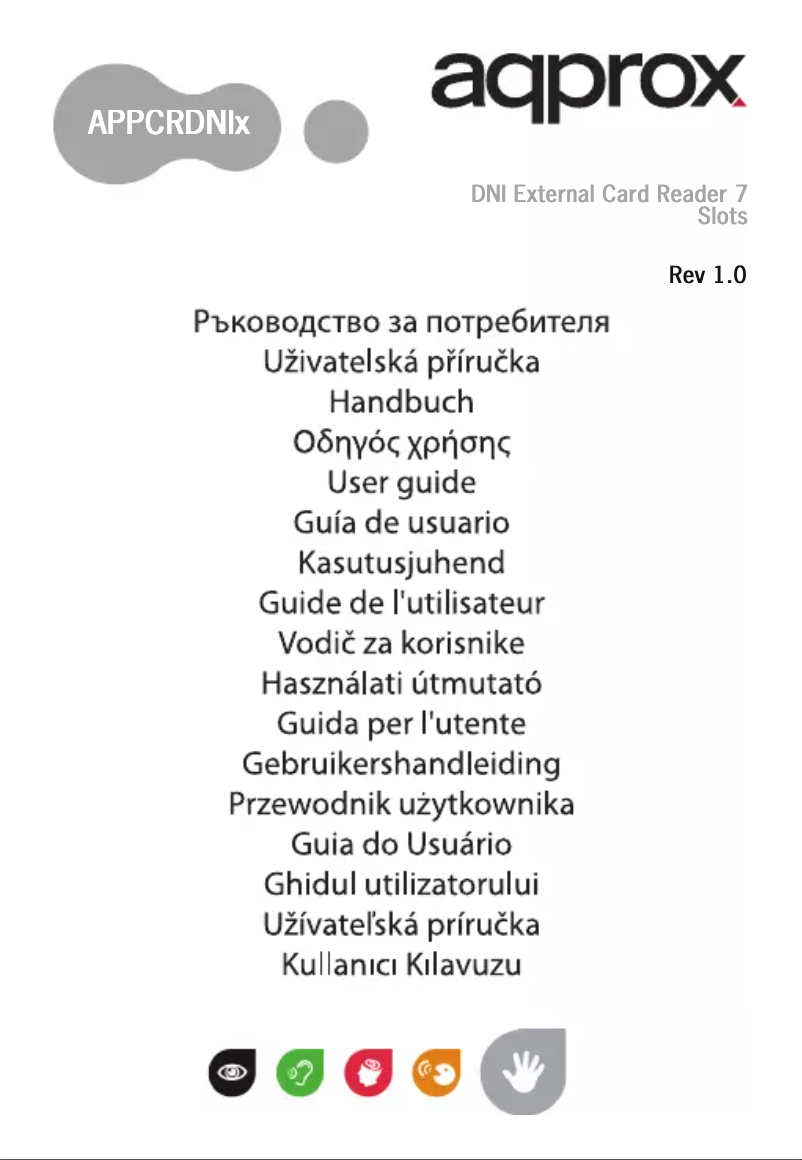 APPCRDNIx

aqprox

DNI External Card Reader 7 Slots

Rev 1.0

Ръководство за потребителя
Uživatelská příručka
Handbuch
Οδηγός χρήσης
User guide
Guía de usuario
Kasutusjuhend
Guide de l'utilisateur
Vodič za korisnike
Használati útmutató
Guida per l'utente
Gebruikershandleiding
Przewodnik użytkownika
Guia do Usuário
Ghidul utilizatorului
Užívateľská príručka
Kullanıcı Kılavuzu